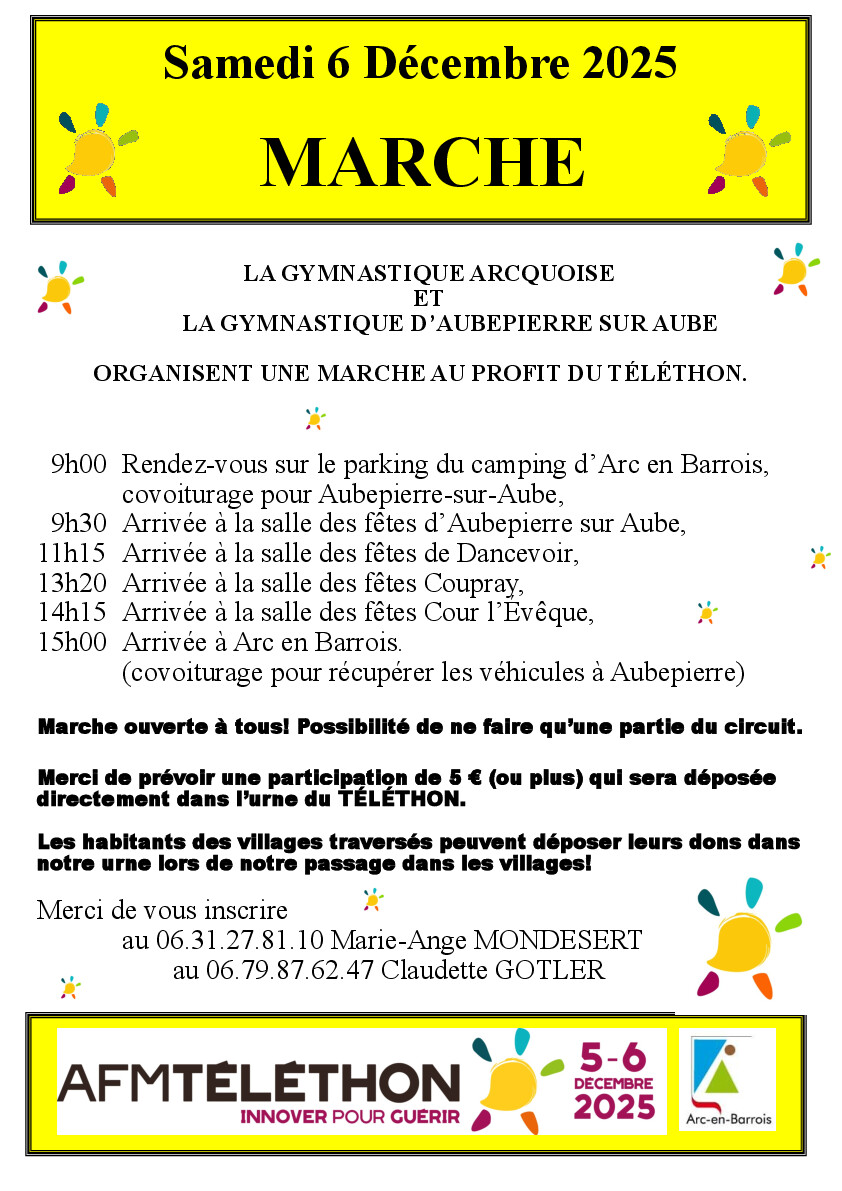 Samedi 6 Décembre 2025

MARCHE

LA GYMNASTIQUE ARCQUOISE
ET
LA GYMNASTIQUE D'AUBEPIERRE SUR AUBE

ORGANISENT UNE MARCHE AU PROFIT DU TÉLÉTHON.

9h00 Rendez-vous sur le parking du camping d'Arc en Barrois, covoiturage pour Aubepierre-sur-Aube,
9h30 Arrivée à la salle des fêtes d'Aubepierre sur Aube,
11h15 Arrivée à la salle des fêtes de Dancevoir,
13h20 Arrivée à la salle des fêtes Coupray,
14h15 Arrivée à la salle des fêtes Cour l'Évêque,
15h00 Arrivée à Arc en Barrois.
(covoiturage pour récupérer les véhicules à Aubepierre)

Marche ouverte à tous! Possibilité de ne faire qu'une partie du circuit.

Merci de prévoir une participation de 5 € (ou plus) qui sera déposée directement dans l'urne du TÉLÉTHON.

Les habitants des villages traversés peuvent déposer leurs dons dans notre urne lors de notre passage dans les villages!

Merci de vous inscrire
au 06.31.27.81.10 Marie-Ange MONDESERT
au 06.79.87.62.47 Claudette GOTLER

AFMTÉLÉTHON
INNOVER POUR GUÉRIR
5-6 DÉCEMBRE 2025

Arc-en-Barrois